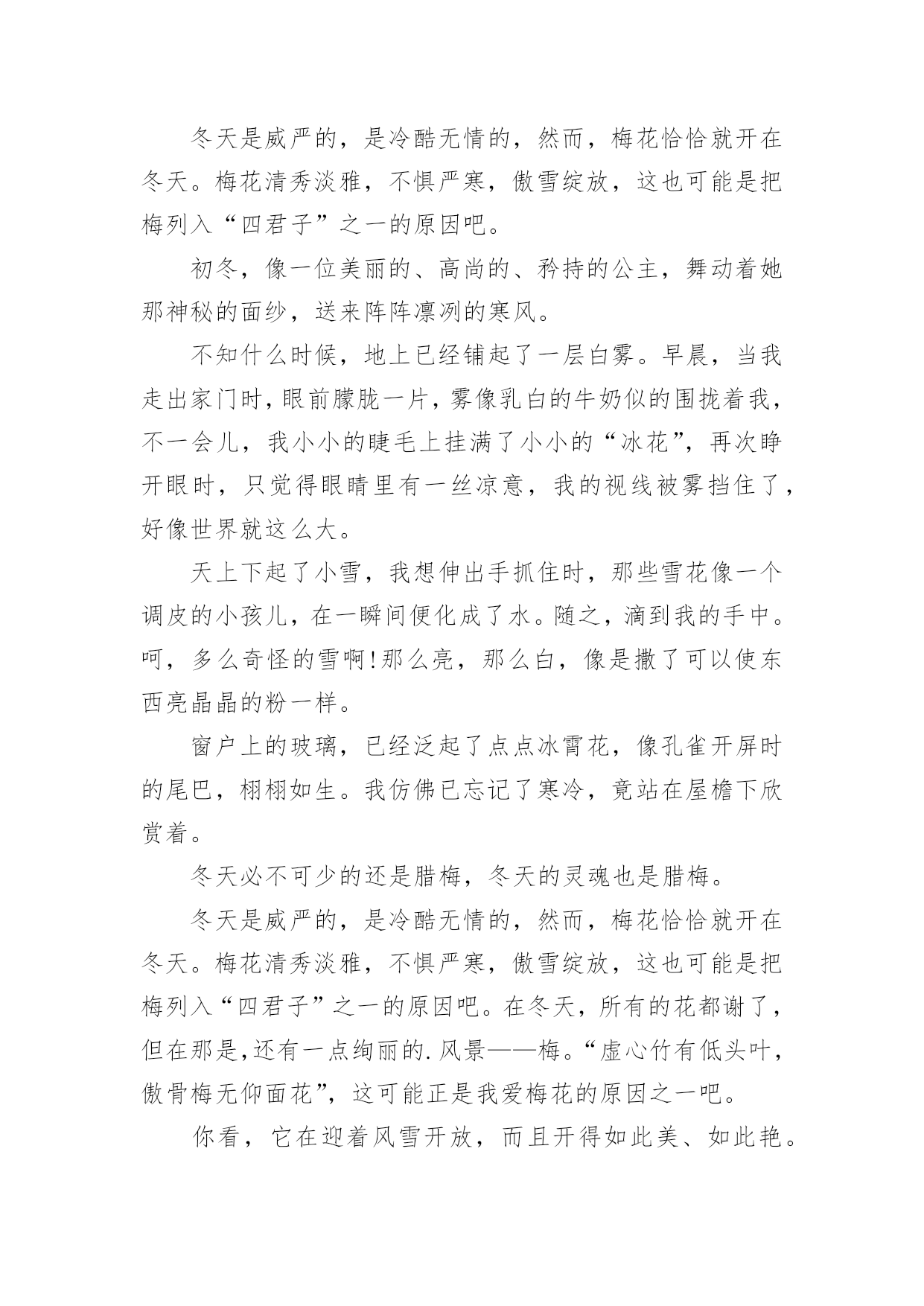 冬天是威严的，是冷酷无情的，然而，梅花恰恰就开在冬天。梅花清秀淡雅，不惧严寒，傲雪绽放，这也可能是把梅列入“四君子”之一的原因吧。

初冬，像一位美丽的、高尚的、矜持的公主，舞动着她那神秘的面纱，送来阵阵凛冽的寒风。

不知什么时候，地上已经铺起了一层白雾。早晨，当我走出家门时，眼前朦胧一片，雾像乳白的牛奶似的围拢着我，不一会儿，我小小的睫毛上挂满了小小的“冰花”，再次睁开眼时，只觉得眼睛里有一丝凉意，我的视线被雾挡住了，好像世界就这么大。

天上下起了小雪，我想伸出手抓住时，那些雪花像一个调皮的小孩儿，在一瞬间便化成了水。随之，滴到我的手中。呵，多么奇怪的雪啊!那么亮，那么白，像是撒了可以使东西亮晶晶的粉一样。

窗户上的玻璃，已经泛起了点点冰霄花，像孔雀开屏时的尾巴，栩栩如生。我仿佛已忘记了寒冷，竟站在屋檐下欣赏着。

冬天必不可少的还是腊梅，冬天的灵魂也是腊梅。

冬天是威严的，是冷酷无情的，然而，梅花恰恰就开在冬天。梅花清秀淡雅，不惧严寒，傲雪绽放，这也可能是把梅列入“四君子”之一的原因吧。在冬天，所有的花都谢了，但在那是,还有一点绚丽的.风景——梅。“虚心竹有低头叶，傲骨梅无仰面花”，这可能正是我爱梅花的原因之一吧。

你看，它在迎着风雪开放，而且开得如此美、如此艳。